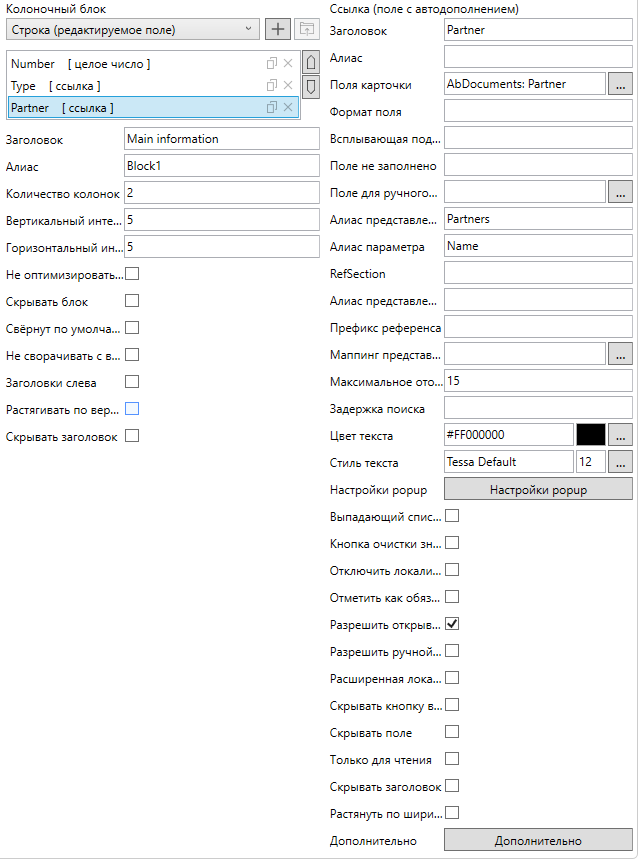 Колоночный блок
Строка (редактируемое поле)

Number [ целое число ]
Type [ ссылка ]
Partner [ ссылка ]

Заголовок Main information
Алиас Block1
Количество колонок 2
Вертикальный инте... 5
Горизонтальный ин... 5
Не оптимизировать...
Скрывать блок
Свёрнут по умолча...
Не сворачивать с в...
Заголовки слева
Растягивать по вер...
Скрывать заголовок

Ссылка (поле с автодополнением)
Заголовок Partner
Алиас
Поля карточки AbDocuments: Partner ...
Формат поля
Всплывающая под...
Поле не заполнено
Поле для ручного... ...
Алиас представле... Partners
Алиас параметра Name
RefSection
Алиас представле...
Префикс референса
Маппинг представ... ...
Максимальное ото... 15
Задержка поиска
Цвет текста #FF000000 ...
Стиль текста Tessa Default 12 ...
Настройки popup Настройки popup
Выпадающий спис...
Кнопка очистки зн...
Отключить локали...
Отметить как обяз...
Разрешить открыв...
Разрешить ручной...
Расширенная лока...
Скрывать кнопку в...
Скрывать поле
Только для чтения
Скрывать заголовок
Растянуть по шири...
Дополнительно Дополнительно